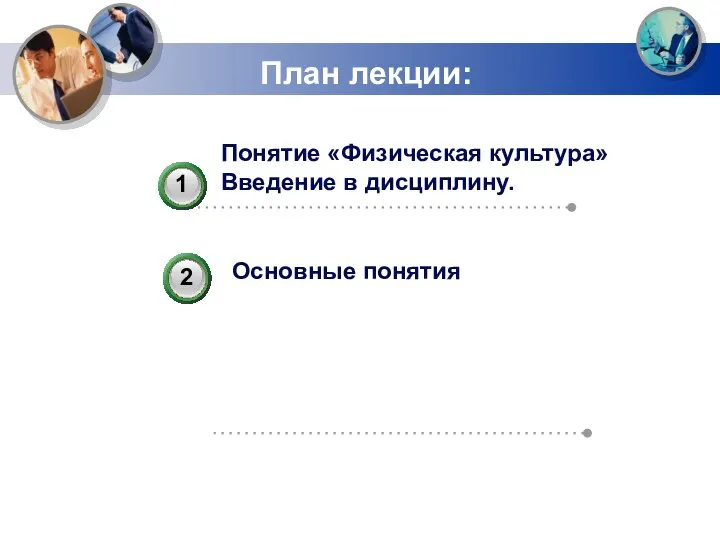 План лекции:

1

Понятие «Физическая культура» Введение в дисциплину.

2

Основные понятия